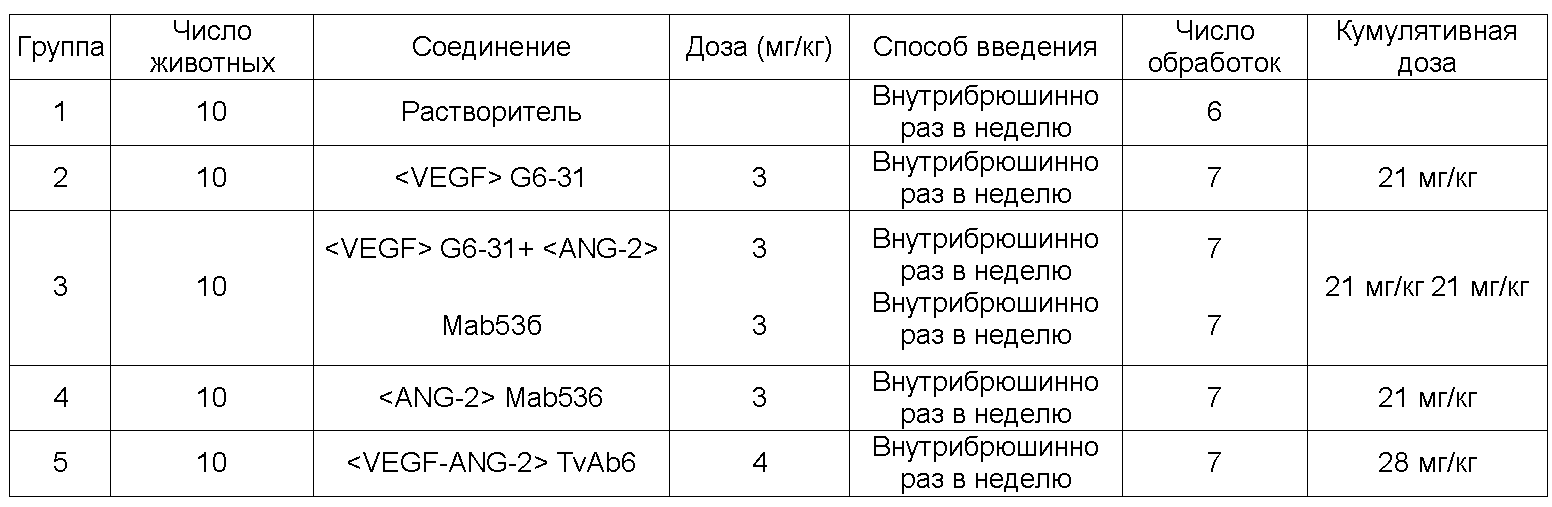 | Группа | Число животных | Соединение | Доза (мг/кг) | Способ введения | Число обработок | Кумулятивная доза |
|---|---|---|---|---|---|---|
| 1 | 10 | Растворитель |  | Внутрибрюшинно раз в неделю | 6 |  |
| 2 | 10 | <VEGF> G6-31 | 3 | Внутрибрюшинно раз в неделю | 7 | 21 мг/кг |
| 3 | 10 | <VEGF> G6-31+ <ANG-2> Mab53б | 3 3 | Внутрибрюшинно раз в неделю Внутрибрюшинно раз в неделю | 7 7 | 21 мг/кг 21 мг/кг |
| 4 | 10 | <ANG-2> Mab536 | 3 | Внутрибрюшинно раз в неделю | 7 | 21 мг/кг |
| 5 | 10 | <VEGF-ANG-2> TvAb6 | 4 | Внутрибрюшинно раз в неделю | 7 | 28 мг/кг |